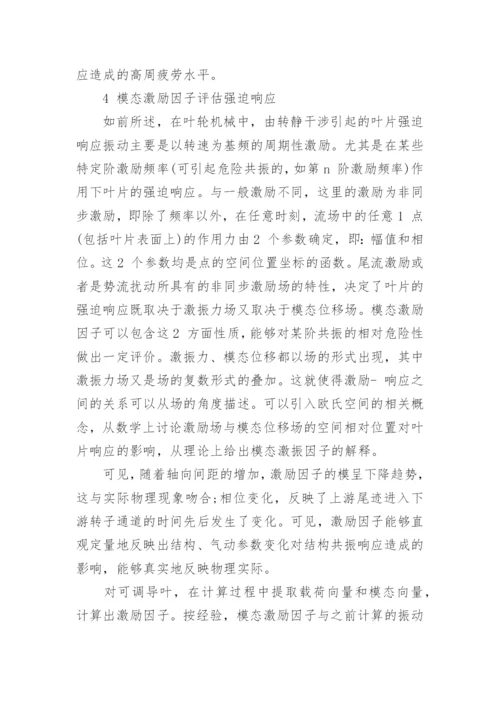 应造成的高周疲劳水平。

4 模态激励因子评估强迫响应

如前所述，在叶轮机械中，由转静干涉引起的叶片强迫响应振动主要是以转速为基频的周期性激励。尤其是在某些特定阶激励频率(可引起危险共振的，如第 n 阶激励频率)作用下叶片的强迫响应。与一般激励不同，这里的激励为非同步激励，即除了频率以外，在任意时刻，流场中的任意 1 点(包括叶片表面上)的作用力由 2 个参数确定，即：幅值和相位。这 2 个参数均是点的空间位置坐标的函数。尾流激励或者是势流扰动所具有的非同步激励场的特性，决定了叶片的强迫响应既取决于激振力场又取决于模态位移场。模态激励因子可以包含这 2 方面性质，能够对某阶共振的相对危险性做出一定评价。激振力、模态位移都以场的形式出现，其中激振力场又是场的复数形式的叠加。这就使得激励- 响应之间的关系可以从场的角度描述。可以引入欧氏空间的相关概念，从数学上讨论激励场与模态位移场的空间相对位置对叶片响应的影响，从理论上给出模态激振因子的解释。

可见，随着轴向间距的增加，激励因子的模呈下降趋势，这与实际物理现象吻合;相位变化，反映了上游尾迹进入下游转子通道的时间先后发生了变化。可见，激励因子能够直观定量地反映出结构、气动参数变化对结构共振响应造成的影响，能够真实地反映物理实际。

对可调导叶，在计算过程中提取载荷向量和模态向量，计算出激励因子。按经验，模态激励因子与之前计算的振动